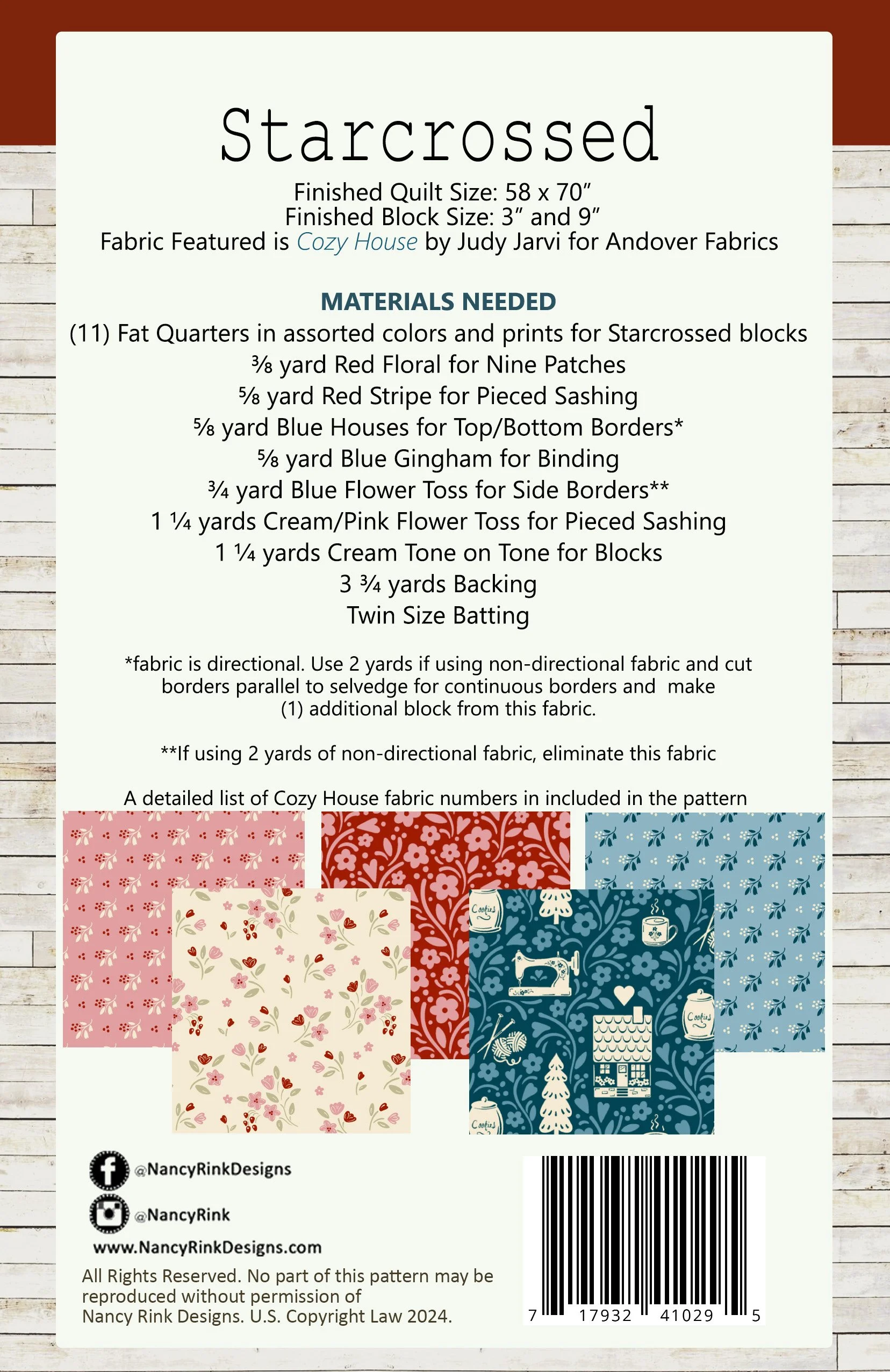 Starcrossed

Finished Quilt Size: 58 x 70″
Finished Block Size: 3″ and 9″
Fabric Featured is Cozy House by Judy Jarvi for Andover Fabrics

MATERIALS NEEDED
(11) Fat Quarters in assorted colors and prints for Starcrossed blocks
⅜ yard Red Floral for Nine Patches
⅝ yard Red Stripe for Pieced Sashing
⅝ yard Blue Houses for Top/Bottom Borders*
⅝ yard Blue Gingham for Binding
¾ yard Blue Flower Toss for Side Borders**
1 ¼ yards Cream/Pink Flower Toss for Pieced Sashing
1 ¼ yards Cream Tone on Tone for Blocks
3 ¾ yards Backing
Twin Size Batting

*fabric is directional. Use 2 yards if using non-directional fabric and cut borders parallel to selvedge for continuous borders and make (1) additional block from this fabric.

**If using 2 yards of non-directional fabric, eliminate this fabric

A detailed list of Cozy House fabric numbers in included in the pattern

Cookies

Cookies

Cookies

@NancyRinkDesigns

@NancyRink

www.NancyRinkDesigns.com

All Rights Reserved. No part of this pattern may be reproduced without permission of Nancy Rink Designs. U.S. Copyright Law 2024.

7 17932 41029 5